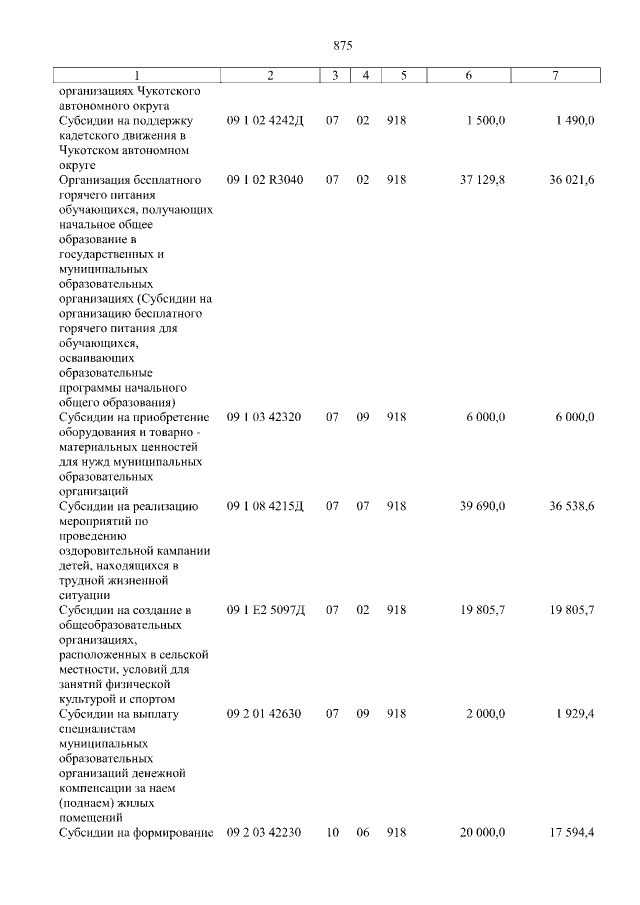 875

| 1 | 2 | 3 | 4 | 5 | 6 | 7 |
|---|---|---|---|---|---|---|
| организациях Чукотского автономного округа | | | | | | |
| Субсидии на поддержку кадетского движения в Чукотском автономном округе | 09 1 02 4242Д | 07 | 02 | 918 | 1 500,0 | 1 490,0 |
| Организация бесплатного горячего питания обучающихся, получающих начальное общее образование в государственных и муниципальных образовательных организациях (Субсидии на организацию бесплатного горячего питания для обучающихся, осваивающих образовательные программы начального общего образования) | 09 1 02 R3040 | 07 | 02 | 918 | 37 129,8 | 36 021,6 |
| Субсидии на приобретение оборудования и товарно - материальных ценностей для нужд муниципальных образовательных организаций | 09 1 03 42320 | 07 | 09 | 918 | 6 000,0 | 6 000,0 |
| Субсидии на реализацию мероприятий по проведению оздоровительной кампании детей, находящихся в трудной жизненной ситуации | 09 1 08 4215Д | 07 | 07 | 918 | 39 690,0 | 36 538,6 |
| Субсидии на создание в общеобразовательных организациях, расположенных в сельской местности, условий для занятий физической культурой и спортом | 09 1 E2 5097Д | 07 | 02 | 918 | 19 805,7 | 19 805,7 |
| Субсидии на выплату специалистам муниципальных образовательных организаций денежной компенсации за наем (поднаем) жилых помещений | 09 2 01 42630 | 07 | 09 | 918 | 2 000,0 | 1 929,4 |
| Субсидии на формирование | 09 2 03 42230 | 10 | 06 | 918 | 20 000,0 | 17 594,4 |